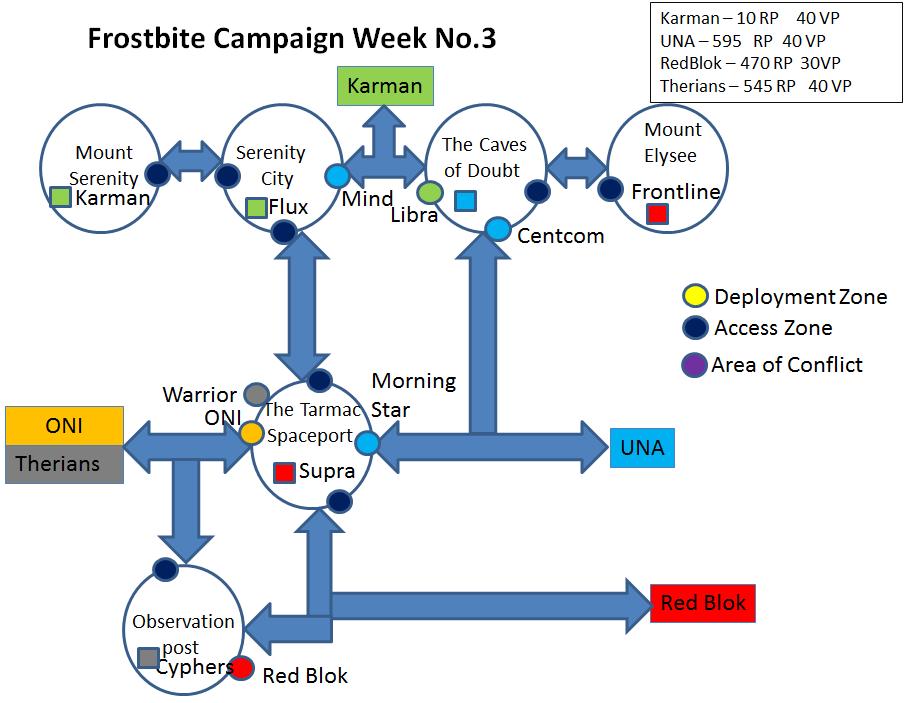 Frostbite Campaign Week No.3

Karman – 10 RP 40 VP
UNA – 595 RP 40 VP
RedBlok – 470 RP 30VP
Therians – 545 RP 40 VP

Karman

Mount Serenity
Karman

Serenity City
Flux

Mind

The Caves of Doubt
Libra

Centcom

Mount Elysee
Frontline

Deployment Zone
Access Zone
Area of Conflict

Warrior
ONI

The Tarmac Spaceport
Supra

Morning Star

ONI
Therians

UNA

Observation post
Cyphers

Red Blok

Red Blok